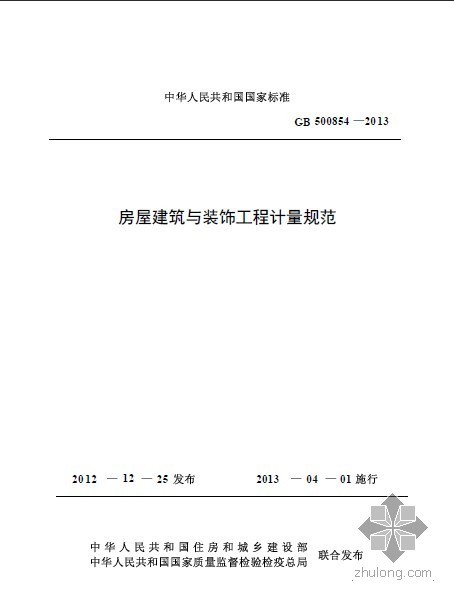 中华人民共和国国家标准

GB 500854 —2013

房屋建筑与装饰工程计量规范

2012 — 12 — 25 发布　　2013 — 04 — 01 施行

中华人民共和国住房和城乡建设部
中华人民共和国国家质量监督检验检疫总局　联合发布

zhulong.com